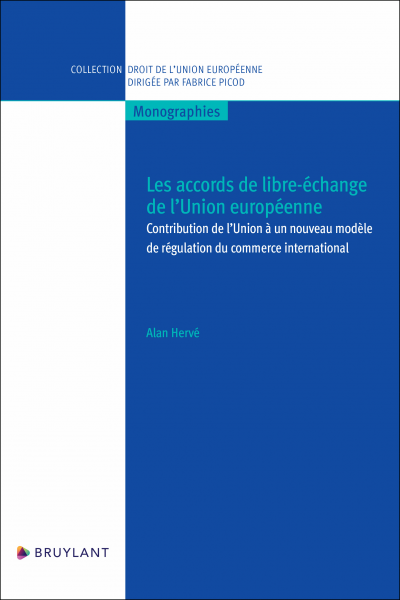 COLLECTION DROIT DE L'UNION EUROPÉENNE
DIRIGÉE PAR FABRICE PICOD

Monographies

Les accords de libre-échange de l'Union européenne

Contribution de l'Union à un nouveau modèle de régulation du commerce international

Alan Hervé

BRUYLANT